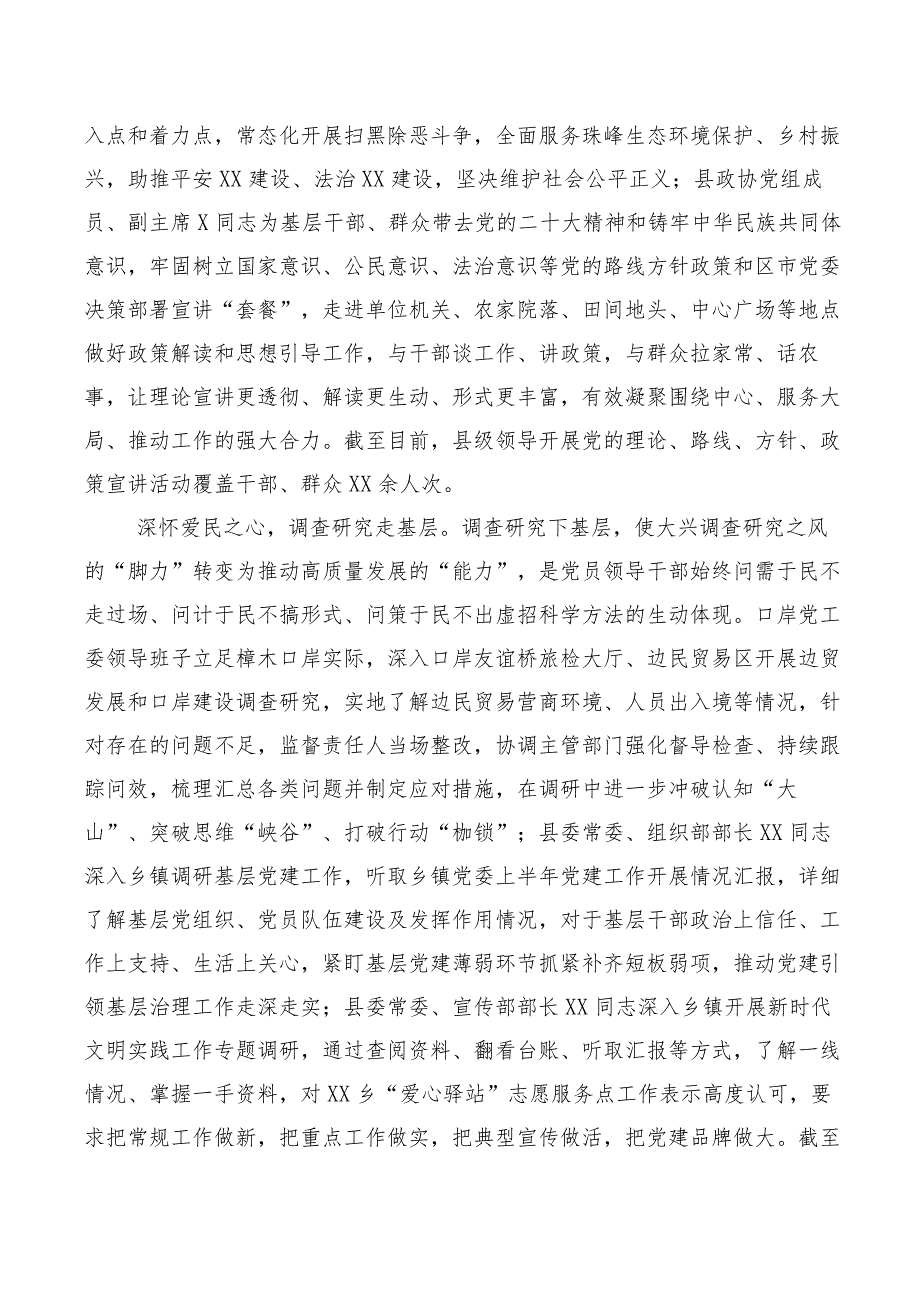 入点和着力点，常态化开展扫黑除恶斗争，全面服务珠峰生态环境保护、乡村振兴，助推平安XX建设、法治XX建设，坚决维护社会公平正义；县政协党组成员、副主席X同志为基层干部、群众带去党的二十大精神和铸牢中华民族共同体意识，牢固树立国家意识、公民意识、法治意识等党的路线方针政策和区市党委决策部署宣讲“套餐”，走进单位机关、农家院落、田间地头、中心广场等地点做好政策解读和思想引导工作，与干部谈工作、讲政策，与群众拉家常、话农事，让理论宣讲更透彻、解读更生动、形式更丰富，有效凝聚围绕中心、服务大局、推动工作的强大合力。截至目前，县级领导开展党的理论、路线、方针、政策宣讲活动覆盖干部、群众XX余人次。

深怀爱民之心，调查研究走基层。调查研究下基层，使大兴调查研究之风的“脚力”转变为推动高质量发展的“能力”，是党员领导干部始终问需于民不走过场、问计于民不搞形式、问策于民不出虚招科学方法的生动体现。口岸党工委领导班子立足樟木口岸实际，深入口岸友谊桥旅检大厅、边民贸易区开展边贸发展和口岸建设调查研究，实地了解边民贸易营商环境、人员出入境等情况，针对存在的问题不足，监督责任人当场整改，协调主管部门强化督导检查、持续跟踪问效，梳理汇总各类问题并制定应对措施，在调研中进一步冲破认知“大山”、突破思维“峡谷”、打破行动“枷锁”；县委常委、组织部部长XX同志深入乡镇调研基层党建工作，听取乡镇党委上半年党建工作开展情况汇报，详细了解基层党组织、党员队伍建设及发挥作用情况，对于基层干部政治上信任、工作上支持、生活上关心，紧盯基层党建薄弱环节抓紧补齐短板弱项，推动党建引领基层治理工作走深走实；县委常委、宣传部部长XX同志深入乡镇开展新时代文明实践工作专题调研，通过查阅资料、翻看台账、听取汇报等方式，了解一线情况、掌握一手资料，对XX乡“爱心驿站”志愿服务点工作表示高度认可，要求把常规工作做新，把重点工作做实，把典型宣传做活，把党建品牌做大。截至